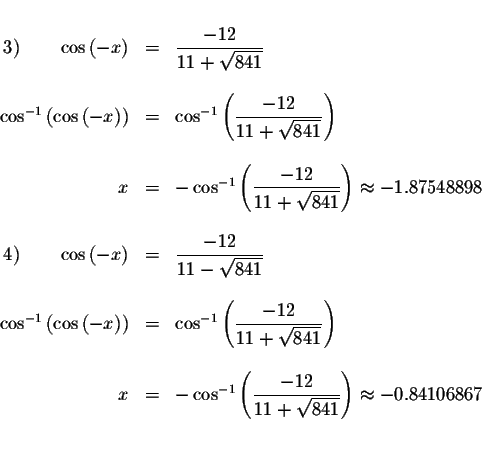 3) $\cos(-x) = \frac{-12}{11+\sqrt{841}}$

$\cos^{-1}(\cos(-x)) = \cos^{-1}\left(\frac{-12}{11+\sqrt{841}}\right)$

$x = -\cos^{-1}\left(\frac{-12}{11+\sqrt{841}}\right) \approx -1.87548898$

4) $\cos(-x) = \frac{-12}{11-\sqrt{841}}$

$\cos^{-1}(\cos(-x)) = \cos^{-1}\left(\frac{-12}{11+\sqrt{841}}\right)$

$x = -\cos^{-1}\left(\frac{-12}{11+\sqrt{841}}\right) \approx -0.84106867$